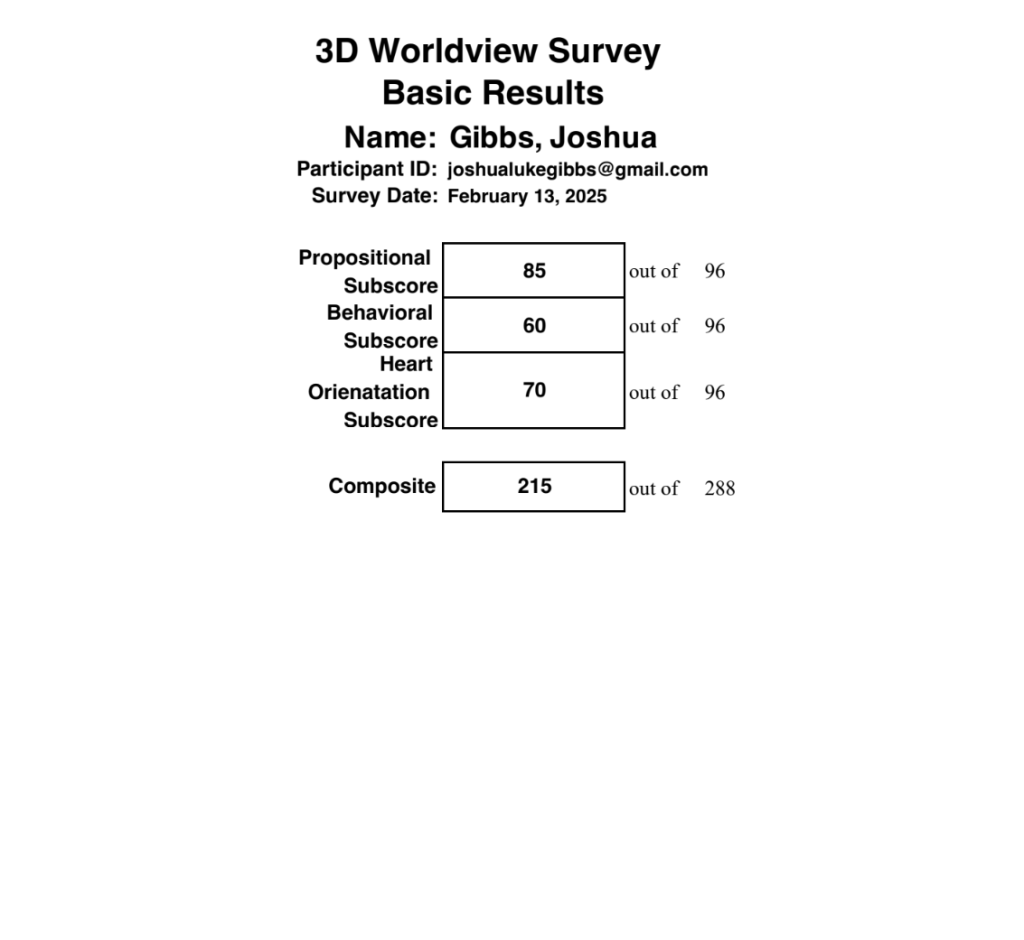 3D Worldview Survey
Basic Results

Name: Gibbs, Joshua
Participant ID: joshualukegibbs@gmail.com
Survey Date: February 13, 2025

| | | | |
|---|---|---|---|
| Propositional Subscore | 85 | out of | 96 |
| Behavioral Subscore | 60 | out of | 96 |
| Heart Orienatation Subscore | 70 | out of | 96 |

| | | | |
|---|---|---|---|
| Composite | 215 | out of | 288 |